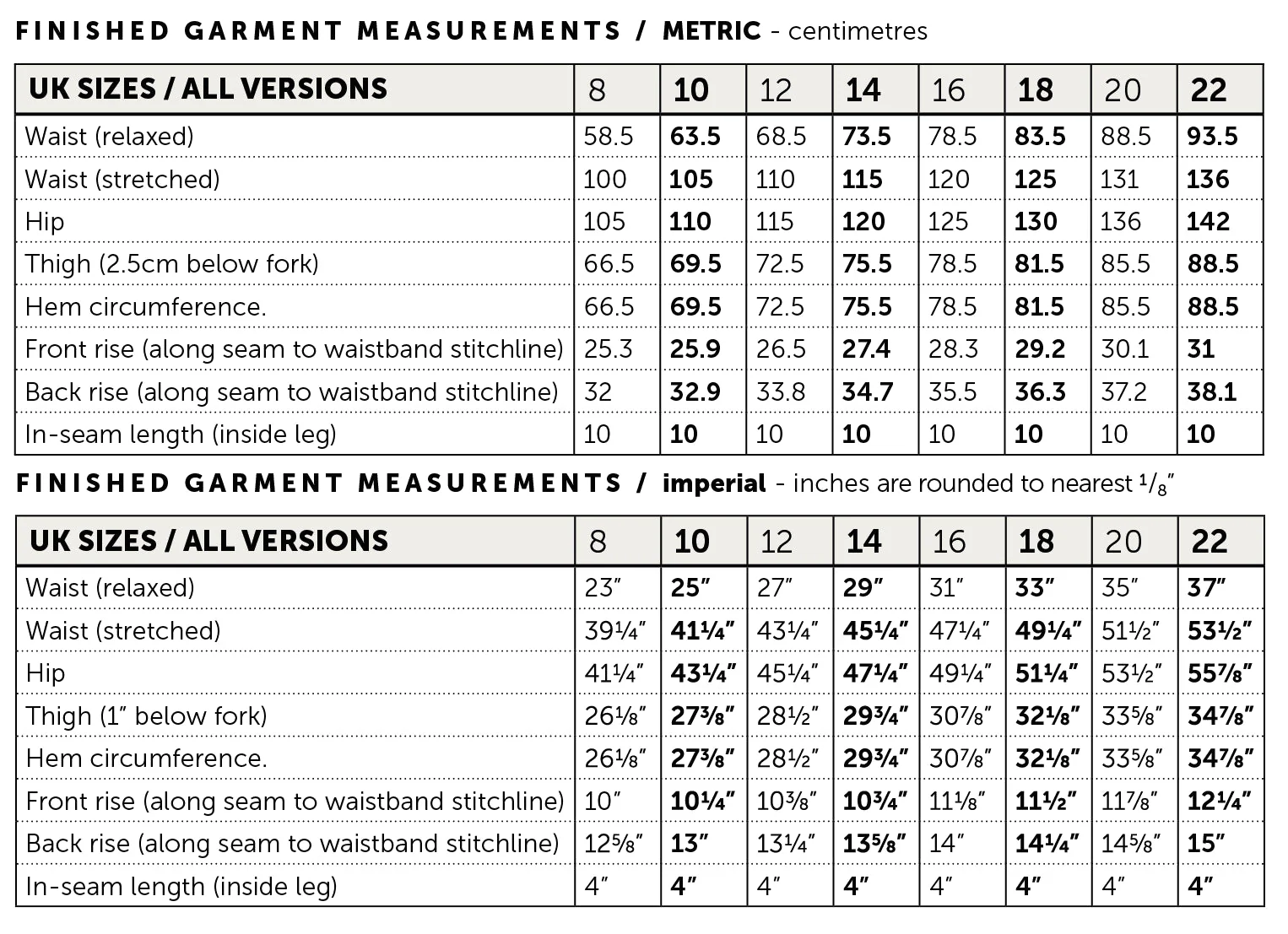 FINISHED GARMENT MEASUREMENTS / METRIC - centimetres

| UK SIZES / ALL VERSIONS | 8 | 10 | 12 | 14 | 16 | 18 | 20 | 22 |
|---|---|---|---|---|---|---|---|---|
| Waist (relaxed) | 58.5 | 63.5 | 68.5 | 73.5 | 78.5 | 83.5 | 88.5 | 93.5 |
| Waist (stretched) | 100 | 105 | 110 | 115 | 120 | 125 | 131 | 136 |
| Hip | 105 | 110 | 115 | 120 | 125 | 130 | 136 | 142 |
| Thigh (2.5cm below fork) | 66.5 | 69.5 | 72.5 | 75.5 | 78.5 | 81.5 | 85.5 | 88.5 |
| Hem circumference. | 66.5 | 69.5 | 72.5 | 75.5 | 78.5 | 81.5 | 85.5 | 88.5 |
| Front rise (along seam to waistband stitchline) | 25.3 | 25.9 | 26.5 | 27.4 | 28.3 | 29.2 | 30.1 | 31 |
| Back rise (along seam to waistband stitchline) | 32 | 32.9 | 33.8 | 34.7 | 35.5 | 36.3 | 37.2 | 38.1 |
| In-seam length (inside leg) | 10 | 10 | 10 | 10 | 10 | 10 | 10 | 10 |

FINISHED GARMENT MEASUREMENTS / imperial - inches are rounded to nearest $\frac{1}{8}$"

| UK SIZES / ALL VERSIONS | 8 | 10 | 12 | 14 | 16 | 18 | 20 | 22 |
|---|---|---|---|---|---|---|---|---|
| Waist (relaxed) | 23" | 25" | 27" | 29" | 31" | 33" | 35" | 37" |
| Waist (stretched) | 39¼" | 41¼" | 43¼" | 45¼" | 47¼" | 49¼" | 51½" | 53½" |
| Hip | 41¼" | 43¼" | 45¼" | 47¼" | 49¼" | 51¼" | 53½" | 55⅞" |
| Thigh (1" below fork) | 26⅛" | 27⅜" | 28½" | 29¾" | 30⅞" | 32⅛" | 33⅝" | 34⅞" |
| Hem circumference. | 26⅛" | 27⅜" | 28½" | 29¾" | 30⅞" | 32⅛" | 33⅝" | 34⅞" |
| Front rise (along seam to waistband stitchline) | 10" | 10¼" | 10⅜" | 10¾" | 11⅛" | 11½" | 11⅞" | 12¼" |
| Back rise (along seam to waistband stitchline) | 12⅝" | 13" | 13¼" | 13⅝" | 14" | 14¼" | 14⅝" | 15" |
| In-seam length (inside leg) | 4" | 4" | 4" | 4" | 4" | 4" | 4" | 4" |